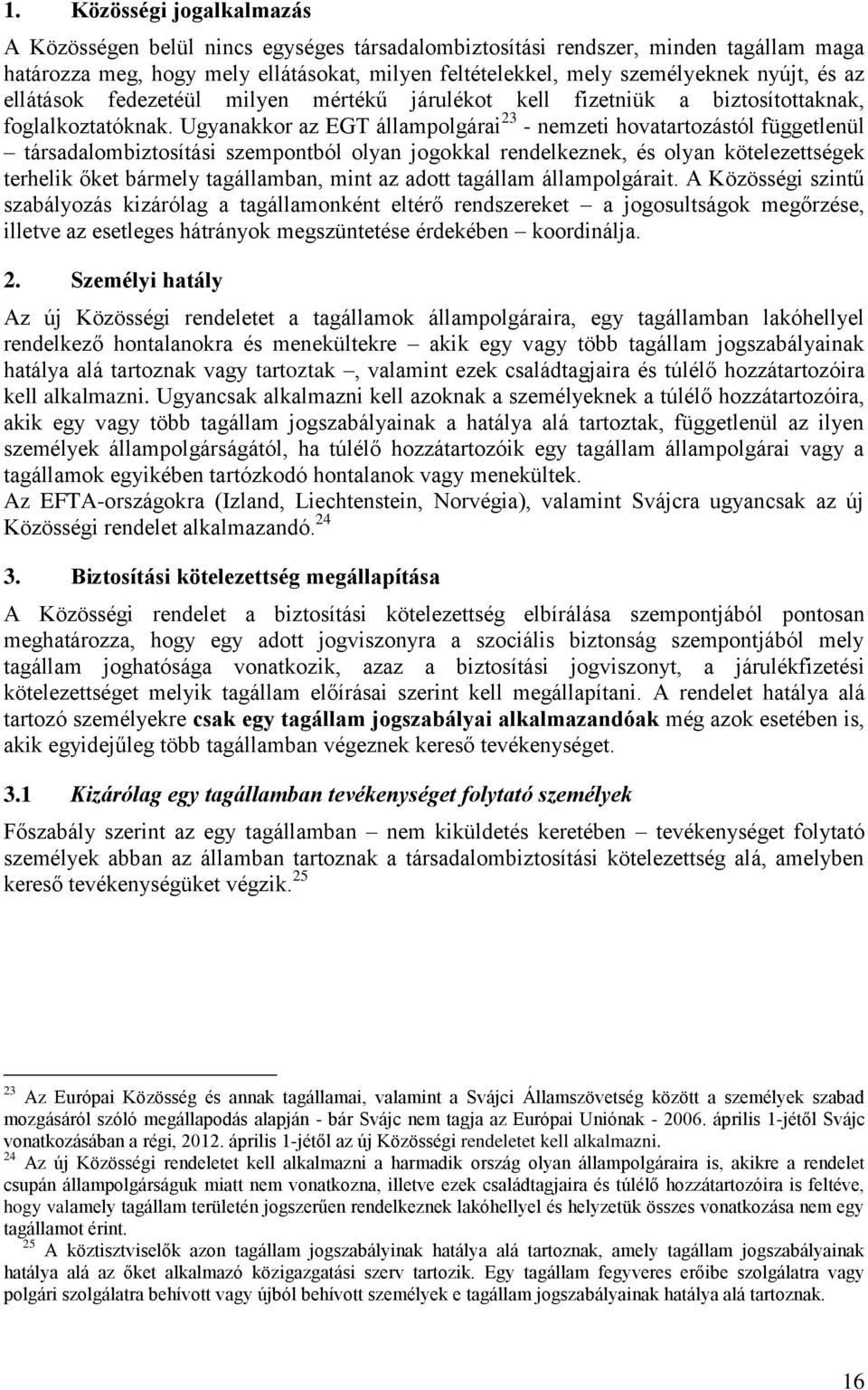 1. Közösségi jogalkalmazás

A Közösségen belül nincs egységes társadalombiztosítási rendszer, minden tagállam maga határozza meg, hogy mely ellátásokat, milyen feltételekkel, mely személyeknek nyújt, és az ellátások fedezetéül milyen mértékű járulékot kell fizetniük a biztosítottaknak, foglalkoztatóknak. Ugyanakkor az EGT állampolgárai$^{23}$ - nemzeti hovatartozástól függetlenül – társadalombiztosítási szempontból olyan jogokkal rendelkeznek, és olyan kötelezettségek terhelik őket bármely tagállamban, mint az adott tagállam állampolgárait. A Közösségi szintű szabályozás kizárólag a tagállamonként eltérő rendszereket – a jogosultságok megőrzése, illetve az esetleges hátrányok megszüntetése érdekében – koordinálja.

2. Személyi hatály

Az új Közösségi rendeletet a tagállamok állampolgáraira, egy tagállamban lakóhellyel rendelkező hontalanokra és menekültekre – akik egy vagy több tagállam jogszabályainak hatálya alá tartoznak vagy tartoztak –, valamint ezek családtagjaira és túlélő hozzátartozóira kell alkalmazni. Ugyancsak alkalmazni kell azoknak a személyeknek a túlélő hozzátartozóira, akik egy vagy több tagállam jogszabályainak a hatálya alá tartoztak, függetlenül az ilyen személyek állampolgárságától, ha túlélő hozzátartozóik egy tagállam állampolgárai vagy a tagállamok egyikében tartózkodó hontalanok vagy menekültek.
Az EFTA-országokra (Izland, Liechtenstein, Norvégia), valamint Svájcra ugyancsak az új Közösségi rendelet alkalmazandó.$^{24}$

3. Biztosítási kötelezettség megállapítása

A Közösségi rendelet a biztosítási kötelezettség elbírálása szempontjából pontosan meghatározza, hogy egy adott jogviszonyra a szociális biztonság szempontjából mely tagállam joghatósága vonatkozik, azaz a biztosítási jogviszonyt, a járulékfizetési kötelezettséget melyik tagállam előírásai szerint kell megállapítani. A rendelet hatálya alá tartozó személyekre csak egy tagállam jogszabályai alkalmazandóak még azok esetében is, akik egyidejűleg több tagállamban végeznek kereső tevékenységet.

3.1 Kizárólag egy tagállamban tevékenységet folytató személyek

Főszabály szerint az egy tagállamban – nem kiküldetés keretében – tevékenységet folytató személyek abban az államban tartoznak a társadalombiztosítási kötelezettség alá, amelyben kereső tevékenységüket végzik.$^{25}$

$^{23}$ Az Európai Közösség és annak tagállamai, valamint a Svájci Államszövetség között a személyek szabad mozgásáról szóló megállapodás alapján - bár Svájc nem tagja az Európai Uniónak - 2006. április 1-jétől Svájc vonatkozásában a régi, 2012. április 1-jétől az új Közösségi rendeletet kell alkalmazni.
$^{24}$ Az új Közösségi rendeletet kell alkalmazni a harmadik ország olyan állampolgáraira is, akikre a rendelet csupán állampolgárságuk miatt nem vonatkozna, illetve ezek családtagjaira és túlélő hozzátartozóira is feltéve, hogy valamely tagállam területén jogszerűen rendelkeznek lakóhellyel és helyzetük összes vonatkozása nem egy tagállamot érint.
$^{25}$ A köztisztviselők azon tagállam jogszabályinak hatálya alá tartoznak, amely tagállam jogszabályainak hatálya alá az őket alkalmazó közigazgatási szerv tartozik. Egy tagállam fegyveres erőibe szolgálatra vagy polgári szolgálatra behívott vagy újból behívott személyek e tagállam jogszabályainak hatálya alá tartoznak.

16